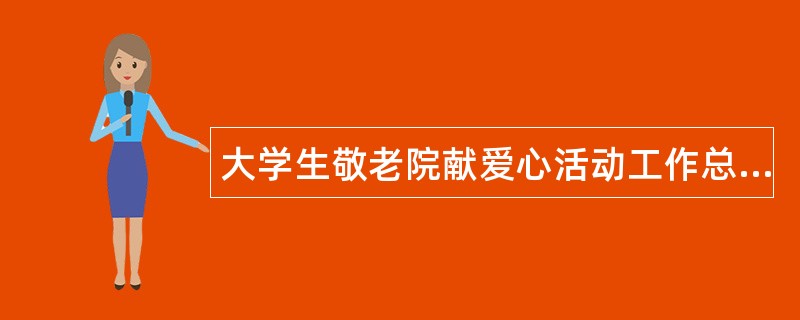 大学生敬老院献爱心活动工作总...